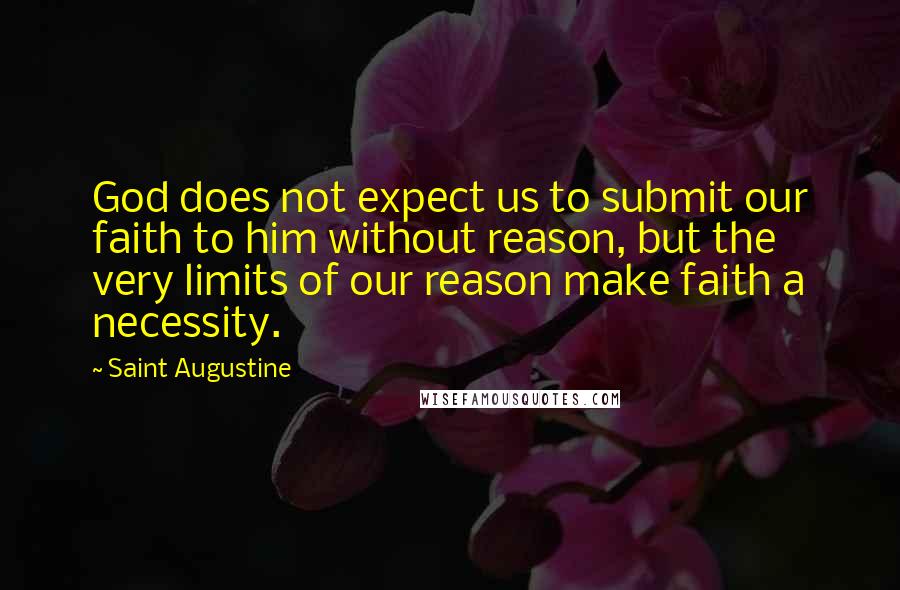 God does not expect us to submit our faith to him without reason, but the very limits of our reason make faith a necessity.

~ Saint Augustine

WISEFAMOUSQUOTES.COM